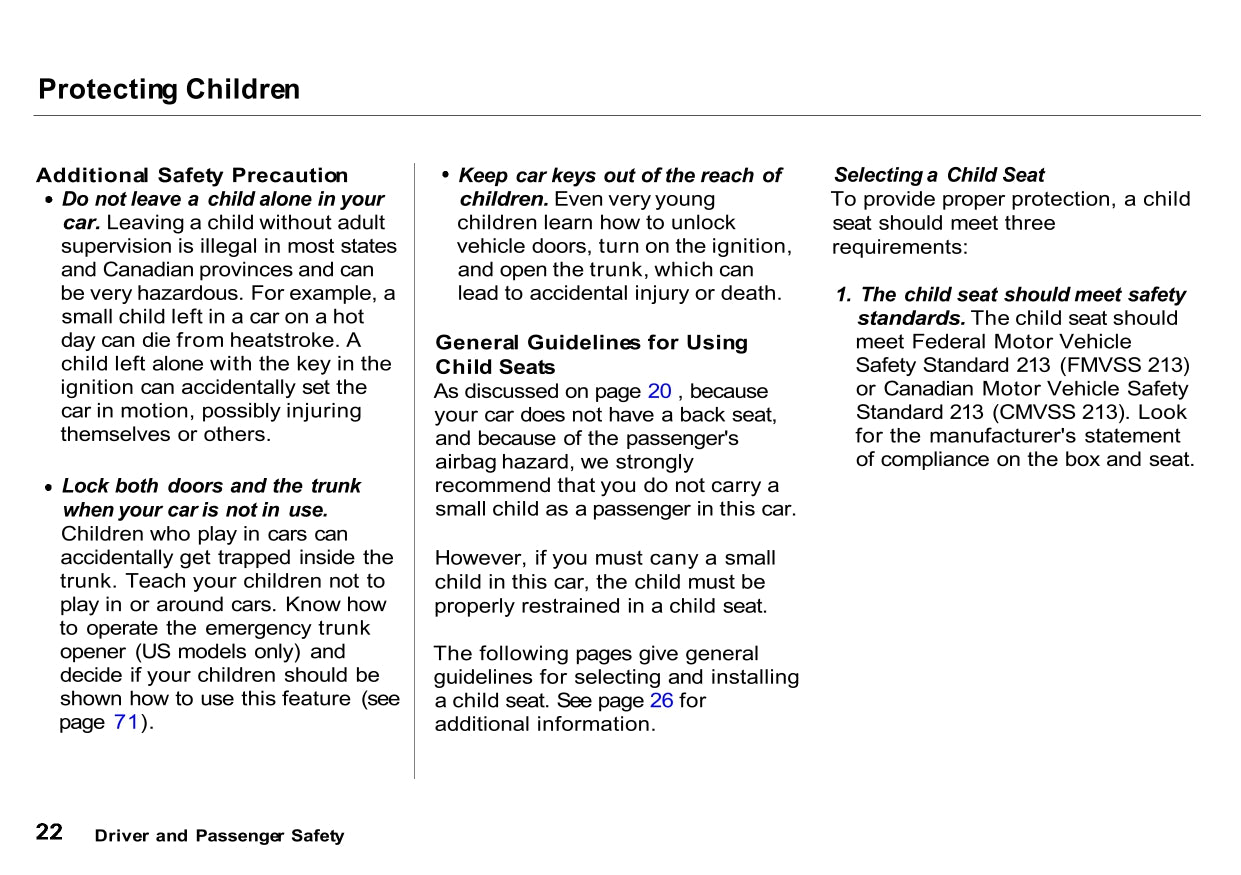 Protecting Children

Additional Safety Precaution

• Do not leave a child alone in your car. Leaving a child without adult supervision is illegal in most states and Canadian provinces and can be very hazardous. For example, a small child left in a car on a hot day can die from heatstroke. A child left alone with the key in the ignition can accidentally set the car in motion, possibly injuring themselves or others.

• Lock both doors and the trunk when your car is not in use. Children who play in cars can accidentally get trapped inside the trunk. Teach your children not to play in or around cars. Know how to operate the emergency trunk opener (US models only) and decide if your children should be shown how to use this feature (see page 71).

• Keep car keys out of the reach of children. Even very young children learn how to unlock vehicle doors, turn on the ignition, and open the trunk, which can lead to accidental injury or death.

General Guidelines for Using Child Seats

As discussed on page 20 , because your car does not have a back seat, and because of the passenger's airbag hazard, we strongly recommend that you do not carry a small child as a passenger in this car.

However, if you must cany a small child in this car, the child must be properly restrained in a child seat.

The following pages give general guidelines for selecting and installing a child seat. See page 26 for additional information.

Selecting a Child Seat

To provide proper protection, a child seat should meet three requirements:

1. The child seat should meet safety standards. The child seat should meet Federal Motor Vehicle Safety Standard 213 (FMVSS 213) or Canadian Motor Vehicle Safety Standard 213 (CMVSS 213). Look for the manufacturer's statement of compliance on the box and seat.

22 Driver and Passenger Safety